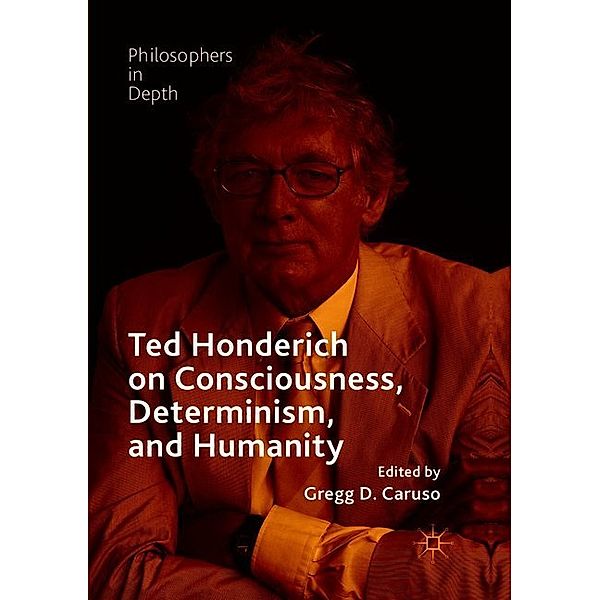 Philosophers
in
Depth

Ted Honderich
on Consciousness,
Determinism,
and Humanity

Edited by
Gregg D. Caruso